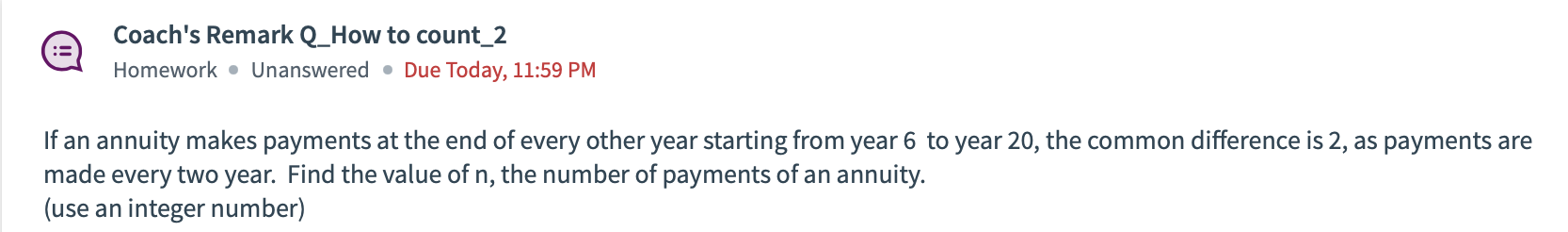 Coach's Remark Q_How to count_2
Homework • Unanswered • Due Today, 11:59 PM

If an annuity makes payments at the end of every other year starting from year 6 to year 20, the common difference is 2, as payments are made every two year. Find the value of n, the number of payments of an annuity.
(use an integer number)